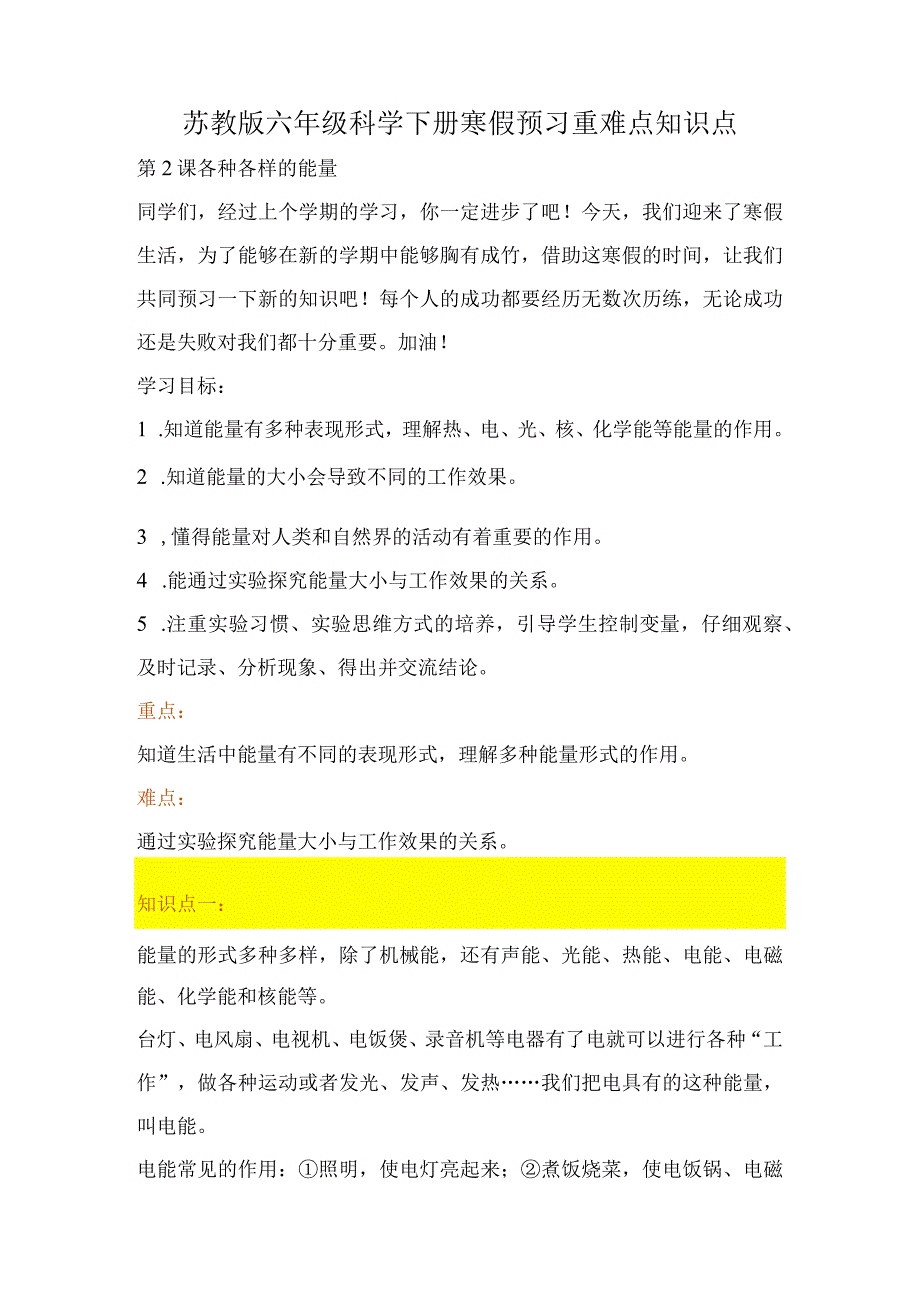 苏教版六年级科学下册寒假预习重难点知识点

第2课各种各样的能量

同学们，经过上个学期的学习，你一定进步了吧！今天，我们迎来了寒假生活，为了能够在新的学期中能够胸有成竹，借助这寒假的时间，让我们共同预习一下新的知识吧！每个人的成功都要经历无数次历练，无论成功还是失败对我们都十分重要。加油！

学习目标：

1 .知道能量有多种表现形式，理解热、电、光、核、化学能等能量的作用。

2 .知道能量的大小会导致不同的工作效果。

3 ，懂得能量对人类和自然界的活动有着重要的作用。

4 .能通过实验探究能量大小与工作效果的关系。

5 .注重实验习惯、实验思维方式的培养，引导学生控制变量，仔细观察、及时记录、分析现象、得出并交流结论。

重点：

知道生活中能量有不同的表现形式，理解多种能量形式的作用。

难点：

通过实验探究能量大小与工作效果的关系。

知识点一：

能量的形式多种多样，除了机械能，还有声能、光能、热能、电能、电磁能、化学能和核能等。

台灯、电风扇、电视机、电饭煲、录音机等电器有了电就可以进行各种“工作”，做各种运动或者发光、发声、发热……我们把电具有的这种能量，叫电能。

电能常见的作用：①照明，使电灯亮起来；②煮饭烧菜，使电饭锅、电磁